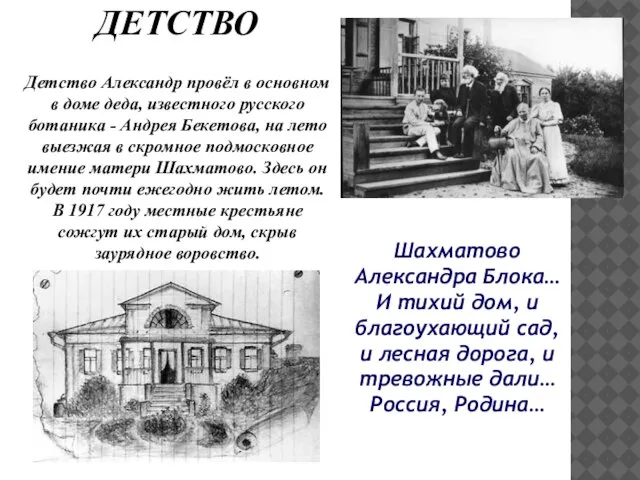 ДЕТСТВО

Детство Александр провёл в основном в доме деда, известного русского ботаника - Андрея Бекетова, на лето выезжая в скромное подмосковное имение матери Шахматово. Здесь он будет почти ежегодно жить летом. В 1917 году местные крестьяне сожгут их старый дом, скрыв заурядное воровство.

Шахматово Александра Блока… И тихий дом, и благоухающий сад, и лесная дорога, и тревожные дали… Россия, Родина…